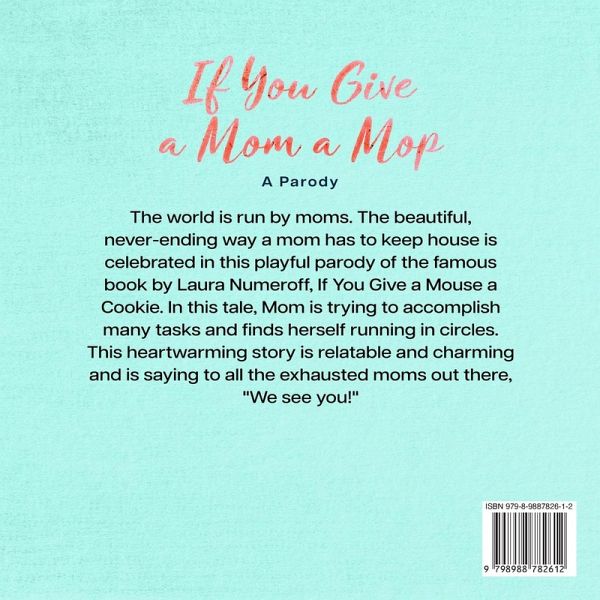 If You Give a Mom a Mop

A Parody

The world is run by moms. The beautiful, never-ending way a mom has to keep house is celebrated in this playful parody of the famous book by Laura Numeroff, If You Give a Mouse a Cookie. In this tale, Mom is trying to accomplish many tasks and finds herself running in circles. This heartwarming story is relatable and charming and is saying to all the exhausted moms out there, "We see you!"

ISBN 979-8-9887826-1-2

9 798988 782612